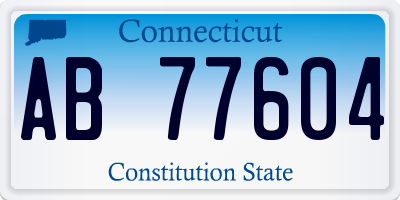 Connecticut

AB 77604

Constitution State